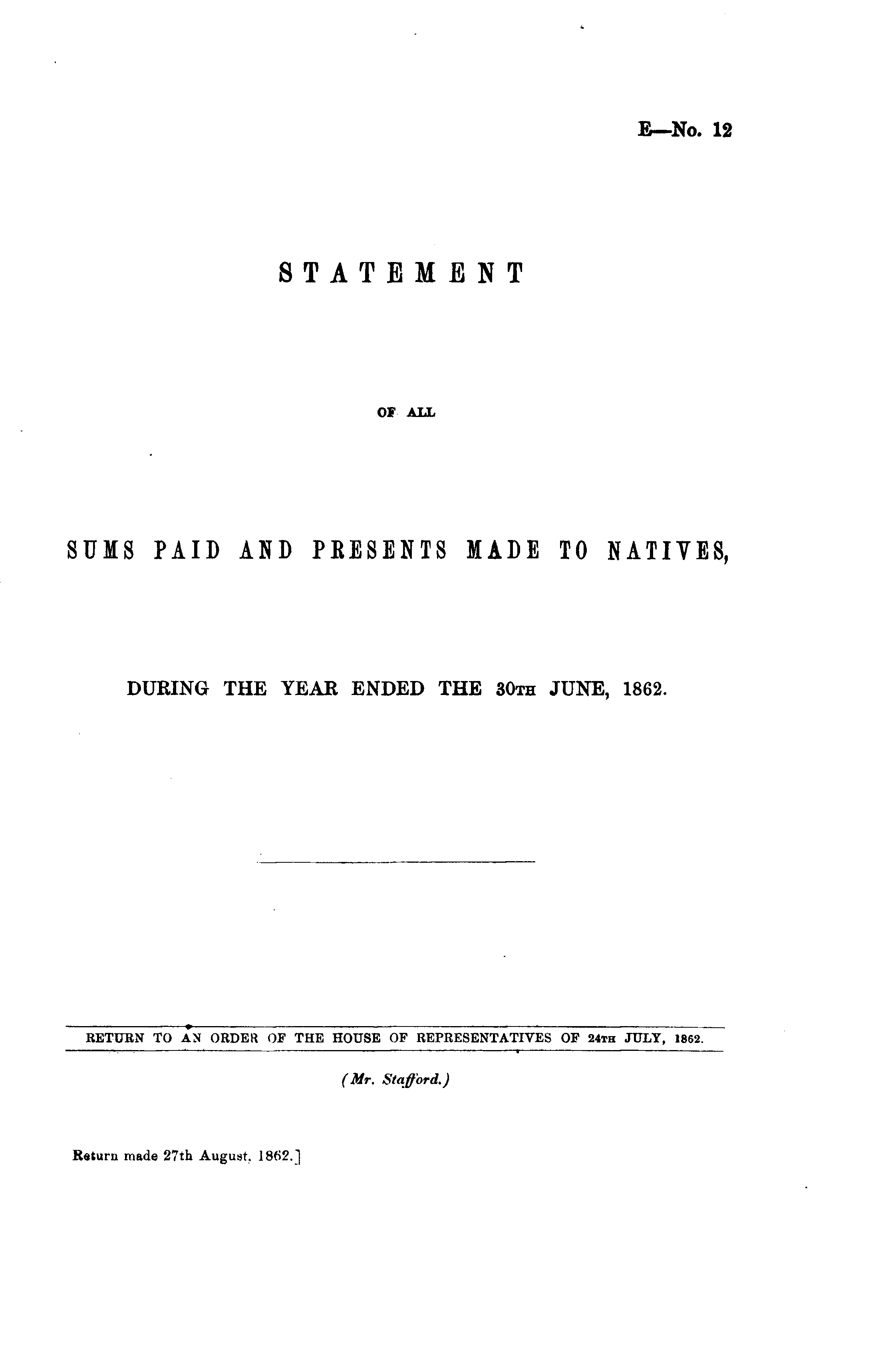 E—No. 12

STATEMENT

OF ALL

SUMS PAID AND PRESENTS MADE TO NATIVES,

DURING THE YEAR ENDED THE 30TH JUNE, 1862.

RETURN TO AN ORDER OF THE HOUSE OF REPRESENTATIVES OF 24TH JULY, 1862.

(Mr. Stafford.)

Return made 27th August, 1862.]